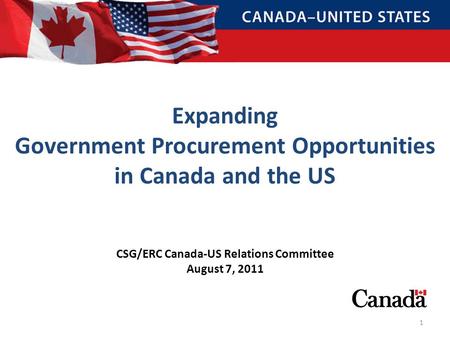 CANADA–UNITED STATES

Expanding
Government Procurement Opportunities
in Canada and the US

CSG/ERC Canada-US Relations Committee
August 7, 2011

Canada

1